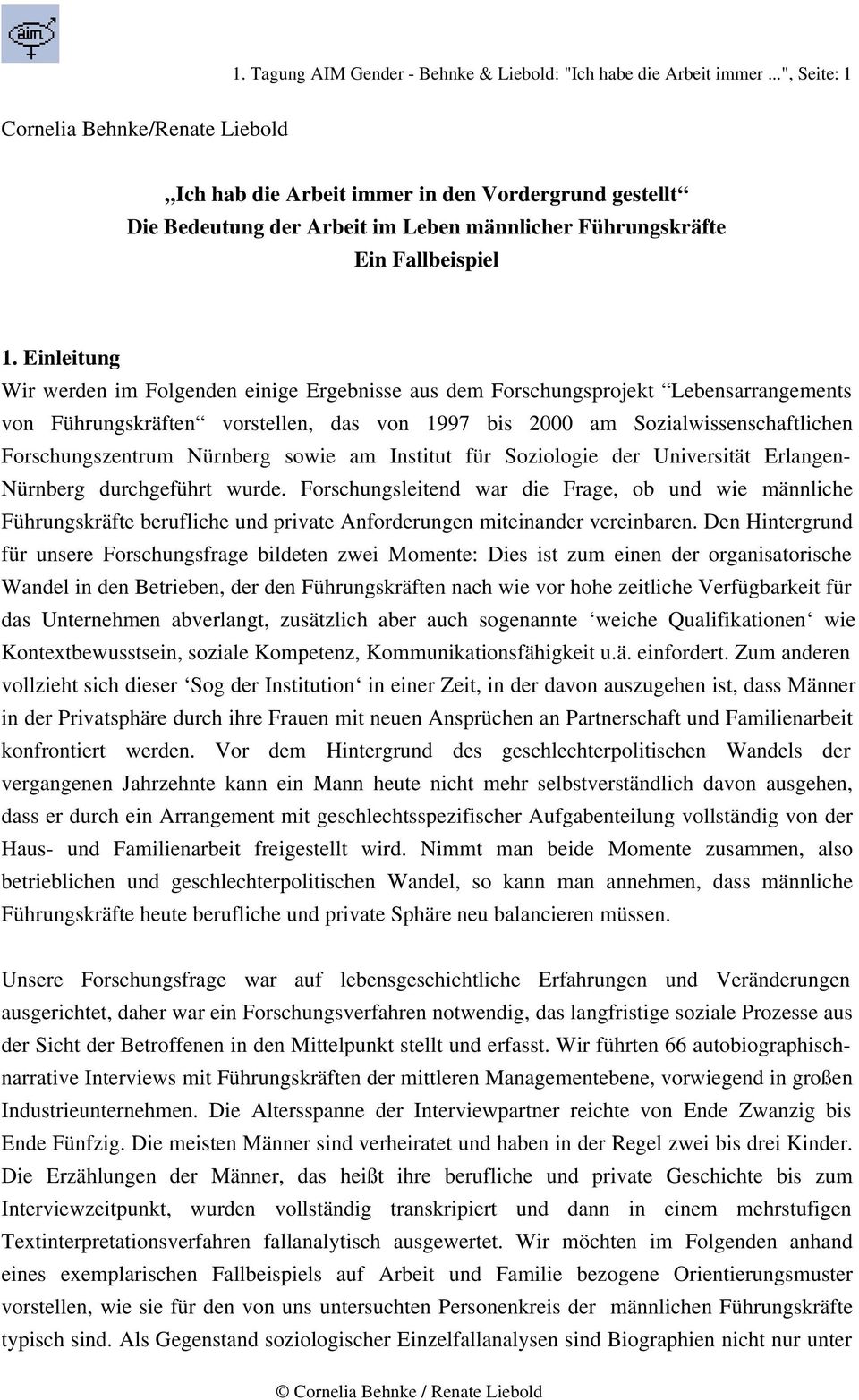 aim

1. Tagung AIM Gender - Behnke & Liebold: "Ich habe die Arbeit immer ...", Seite: 1

Cornelia Behnke/Renate Liebold

„Ich hab die Arbeit immer in den Vordergrund gestellt“
Die Bedeutung der Arbeit im Leben männlicher Führungskräfte
Ein Fallbeispiel

1. Einleitung
Wir werden im Folgenden einige Ergebnisse aus dem Forschungsprojekt “Lebensarrangements von Führungskräften“ vorstellen, das von 1997 bis 2000 am Sozialwissenschaftlichen Forschungszentrum Nürnberg sowie am Institut für Soziologie der Universität Erlangen-Nürnberg durchgeführt wurde. Forschungsleitend war die Frage, ob und wie männliche Führungskräfte berufliche und private Anforderungen miteinander vereinbaren. Den Hintergrund für unsere Forschungsfrage bildeten zwei Momente: Dies ist zum einen der organisatorische Wandel in den Betrieben, der den Führungskräften nach wie vor hohe zeitliche Verfügbarkeit für das Unternehmen abverlangt, zusätzlich aber auch sogenannte ‘weiche Qualifikationen‘ wie Kontextbewusstsein, soziale Kompetenz, Kommunikationsfähigkeit u.ä. einfordert. Zum anderen vollzieht sich dieser ‘Sog der Institution‘ in einer Zeit, in der davon auszugehen ist, dass Männer in der Privatsphäre durch ihre Frauen mit neuen Ansprüchen an Partnerschaft und Familienarbeit konfrontiert werden. Vor dem Hintergrund des geschlechterpolitischen Wandels der vergangenen Jahrzehnte kann ein Mann heute nicht mehr selbstverständlich davon ausgehen, dass er durch ein Arrangement mit geschlechtsspezifischer Aufgabenteilung vollständig von der Haus- und Familienarbeit freigestellt wird. Nimmt man beide Momente zusammen, also betrieblichen und geschlechterpolitischen Wandel, so kann man annehmen, dass männliche Führungskräfte heute berufliche und private Sphäre neu balancieren müssen.

Unsere Forschungsfrage war auf lebensgeschichtliche Erfahrungen und Veränderungen ausgerichtet, daher war ein Forschungsverfahren notwendig, das langfristige soziale Prozesse aus der Sicht der Betroffenen in den Mittelpunkt stellt und erfasst. Wir führten 66 autobiographisch-narrative Interviews mit Führungskräften der mittleren Managementebene, vorwiegend in großen Industrieunternehmen. Die Altersspanne der Interviewpartner reichte von Ende Zwanzig bis Ende Fünfzig. Die meisten Männer sind verheiratet und haben in der Regel zwei bis drei Kinder. Die Erzählungen der Männer, das heißt ihre berufliche und private Geschichte bis zum Interviewzeitpunkt, wurden vollständig transkripiert und dann in einem mehrstufigen Textinterpretationsverfahren fallanalytisch ausgewertet. Wir möchten im Folgenden anhand eines exemplarischen Fallbeispiels auf Arbeit und Familie bezogene Orientierungsmuster vorstellen, wie sie für den von uns untersuchten Personenkreis der männlichen Führungskräfte typisch sind. Als Gegenstand soziologischer Einzelfallanalysen sind Biographien nicht nur unter

© Cornelia Behnke / Renate Liebold